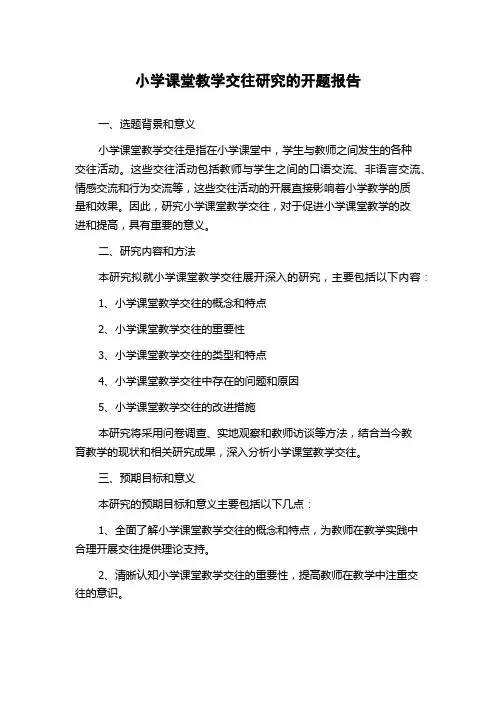 小学课堂教学交往研究的开题报告

一、选题背景和意义

小学课堂教学交往是指在小学课堂中，学生与教师之间发生的各种交往活动。这些交往活动包括教师与学生之间的口语交流、非语言交流、情感交流和行为交流等，这些交往活动的开展直接影响着小学教学的质量和效果。因此，研究小学课堂教学交往，对于促进小学课堂教学的改进和提高，具有重要的意义。

二、研究内容和方法

本研究拟就小学课堂教学交往展开深入的研究，主要包括以下内容：

1、小学课堂教学交往的概念和特点

2、小学课堂教学交往的重要性

3、小学课堂教学交往的类型和特点

4、小学课堂教学交往中存在的问题和原因

5、小学课堂教学交往的改进措施

本研究将采用问卷调查、实地观察和教师访谈等方法，结合当今教育教学的现状和相关研究成果，深入分析小学课堂教学交往。

三、预期目标和意义

本研究的预期目标和意义主要包括以下几点：

1、全面了解小学课堂教学交往的概念和特点，为教师在教学实践中合理开展交往提供理论支持。

2、清晰认知小学课堂教学交往的重要性，提高教师在教学中注重交往的意识。